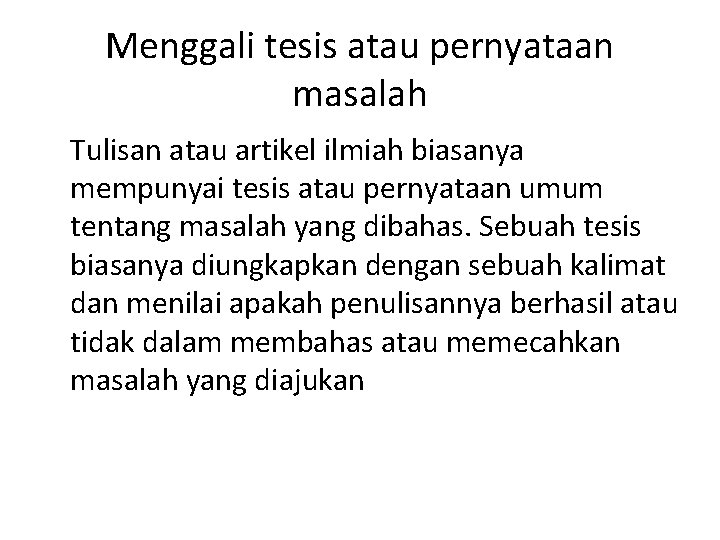 Menggali tesis atau pernyataan masalah

Tulisan atau artikel ilmiah biasanya mempunyai tesis atau pernyataan umum tentang masalah yang dibahas. Sebuah tesis biasanya diungkapkan dengan sebuah kalimat dan menilai apakah penulisannya berhasil atau tidak dalam membahas atau memecahkan masalah yang diajukan